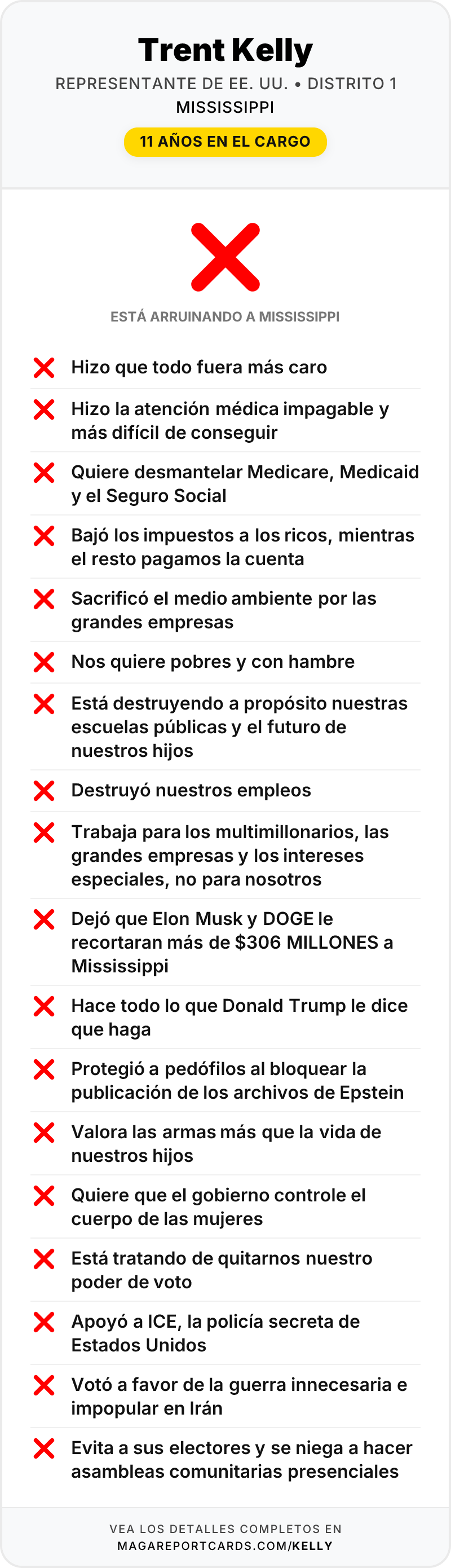 Trent Kelly

REPRESENTANTE DE EE. UU. • DISTRITO 1
MISSISSIPPI

11 AÑOS EN EL CARGO

ESTÁ ARRUINANDO A MISSISSIPPI

Hizo que todo fuera más caro

Hizo la atención médica impagable y más difícil de conseguir

Quiere desmantelar Medicare, Medicaid y el Seguro Social

Bajó los impuestos a los ricos, mientras el resto pagamos la cuenta

Sacrificó el medio ambiente por las grandes empresas

Nos quiere pobres y con hambre

Está destruyendo a propósito nuestras escuelas públicas y el futuro de nuestros hijos

Destruyó nuestros empleos

Trabaja para los multimillonarios, las grandes empresas y los intereses especiales, no para nosotros

Dejó que Elon Musk y DOGE le recortaran más de $306 MILLONES a Mississippi

Hace todo lo que Donald Trump le dice que haga

Protegió a pedófilos al bloquear la publicación de los archivos de Epstein

Valora las armas más que la vida de nuestros hijos

Quiere que el gobierno controle el cuerpo de las mujeres

Está tratando de quitarnos nuestro poder de voto

Apoyó a ICE, la policía secreta de Estados Unidos

Votó a favor de la guerra innecesaria e impopular en Irán

Evita a sus electores y se niega a hacer asambleas comunitarias presenciales

VEA LOS DETALLES COMPLETOS EN
MAGAREPORTCARDS.COM/KELLY